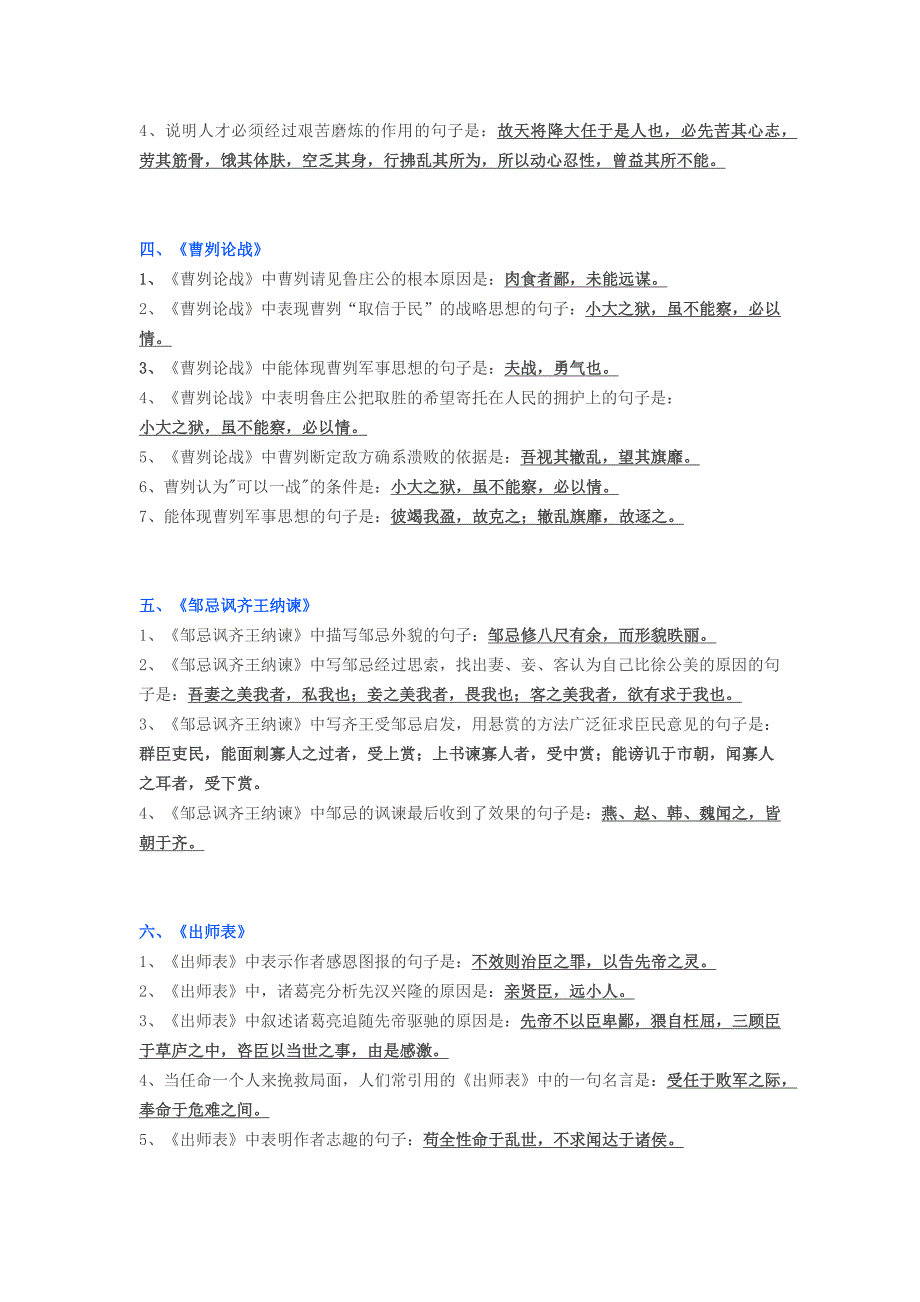 4、说明人才必须经过艰苦磨炼的作用的句子是：故天将降大任于是人也，必先苦其心志，劳其筋骨，饿其体肤，空乏其身，行拂乱其所为，所以动心忍性，曾益其所不能。

四、《曹刿论战》
1、《曹刿论战》中曹刿请见鲁庄公的根本原因是：肉食者鄙，未能远谋。
2、《曹刿论战》中表现曹刿“取信于民”的战略思想的句子：小大之狱，虽不能察，必以情。
3、《曹刿论战》中能体现曹刿军事思想的句子是：夫战，勇气也。
4、《曹刿论战》中表明鲁庄公把取胜的希望寄托在人民的拥护上的句子是：小大之狱，虽不能察，必以情。
5、《曹刿论战》中曹刿断定敌方确系溃败的依据是：吾视其辙乱，望其旗靡。
6、曹刿认为"可以一战"的条件是：小大之狱，虽不能察，必以情。
7、能体现曹刿军事思想的句子是：彼竭我盈，故克之；辙乱旗靡，故逐之。

五、《邹忌讽齐王纳谏》
1、《邹忌讽齐王纳谏》中描写邹忌外貌的句子：邹忌修八尺有余，而形貌昳丽。
2、《邹忌讽齐王纳谏》中写邹忌经过思索，找出妻、妾、客认为自己比徐公美的原因的句子是：吾妻之美我者，私我也；妾之美我者，畏我也；客之美我者，欲有求于我也。
3、《邹忌讽齐王纳谏》中写齐王受邹忌启发，用悬赏的方法广泛征求臣民意见的句子是：群臣吏民，能面刺寡人之过者，受上赏；上书谏寡人者，受中赏；能谤讥于市朝，闻寡人之耳者，受下赏。
4、《邹忌讽齐王纳谏》中邹忌的讽谏最后收到了效果的句子是：燕、赵、韩、魏闻之，皆朝于齐。

六、《出师表》
1、《出师表》中表示作者感恩图报的句子是：不效则治臣之罪，以告先帝之灵。
2、《出师表》中，诸葛亮分析先汉兴隆的原因是：亲贤臣，远小人。
3、《出师表》中叙述诸葛亮追随先帝驱驰的原因是：先帝不以臣卑鄙，猥自枉屈，三顾臣于草庐之中，咨臣以当世之事，由是感激。
4、当任命一个人来挽救局面，人们常引用的《出师表》中的一句名言是：受任于败军之际，奉命于危难之间。
5、《出师表》中表明作者志趣的句子：苟全性命于乱世，不求闻达于诸侯。